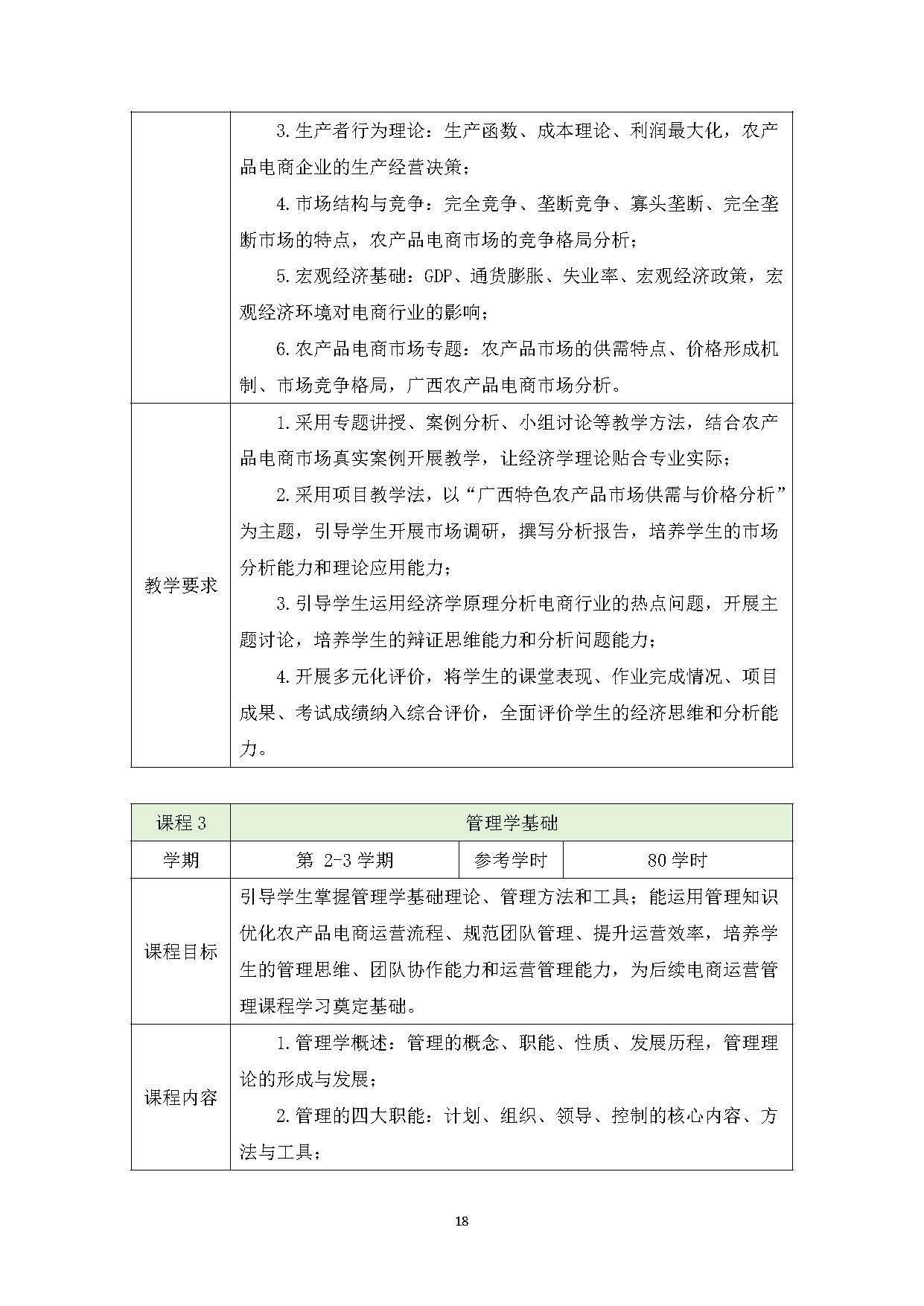 |  | 3.生产者行为理论：生产函数、成本理论、利润最大化，农产品电商企业的生产经营决策；<br>4.市场结构与竞争：完全竞争、垄断竞争、寡头垄断、完全垄断市场的特点，农产品电商市场的竞争格局分析；<br>5.宏观经济基础：GDP、通货膨胀、失业率、宏观经济政策，宏观经济环境对电商行业的影响；<br>6.农产品电商市场专题：农产品市场的供需特点、价格形成机制、市场竞争格局，广西农产品电商市场分析。 |
|---|---|
| 教学要求 | 1.采用专题讲授、案例分析、小组讨论等教学方法，结合农产品电商市场真实案例开展教学，让经济学理论贴合专业实际；<br>2.采用项目教学法，以“广西特色农产品市场供需与价格分析”为主题，引导学生开展市场调研，撰写分析报告，培养学生的市场分析能力和理论应用能力；<br>3.引导学生运用经济学原理分析电商行业的热点问题，开展主题讨论，培养学生的辩证思维能力和分析问题能力；<br>4.开展多元化评价，将学生的课堂表现、作业完成情况、项目成果、考试成绩纳入综合评价，全面评价学生的经济思维和分析能力。 |

| 课程 3 | 管理学基础 | | |
|---|---|---|---|
| 学期 | 第 2-3 学期 | 参考学时 | 80 学时 |
| 课程目标 | 引导学生掌握管理学基础理论、管理方法和工具；能运用管理知识优化农产品电商运营流程、规范团队管理、提升运营效率，培养学生的管理思维、团队协作能力和运营管理能力，为后续电商运营管理课程学习奠定基础。 | | |
| 课程内容 | 1.管理学概述：管理的概念、职能、性质、发展历程，管理理论的形成与发展；<br>2.管理的四大职能：计划、组织、领导、控制的核心内容、方法与工具； | | |

18